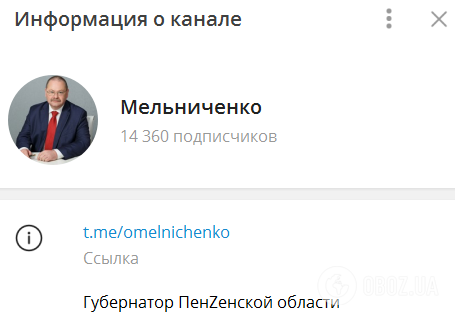 Информация о канале

Мельниченко
14 360 подписчиков

t.me/omelnichenko
Ссылка

Губернатор ПенZенской области

OBOZ.UA